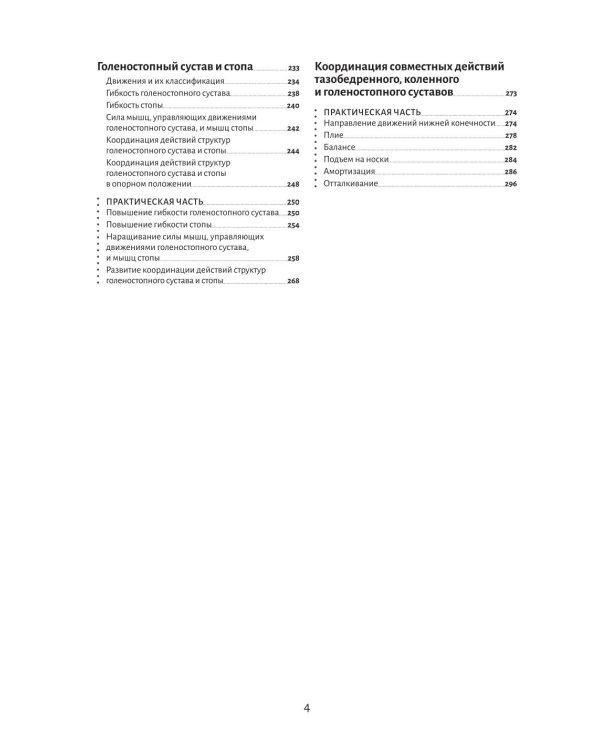 Голеностопный сустав и стопа 233
Движения и их классификация 234
Гибкость голеностопного сустава 238
Гибкость стопы 240
Сила мышц, управляющих движениями голеностопного сустава, и мышц стопы 242
Координация действий структур голеностопного сустава и стопы 244
Координация действий структур голеностопного сустава и стопы в опорном положении 248

ПРАКТИЧЕСКАЯ ЧАСТЬ 250
Повышение гибкости голеностопного сустава 250
Повышение гибкости стопы 254
Наращивание силы мышц, управляющих движениями голеностопного сустава, и мышц стопы 258
Развитие координации действий структур голеностопного сустава и стопы 268

Координация совместных действий тазобедренного, коленного и голеностопного суставов 273

ПРАКТИЧЕСКАЯ ЧАСТЬ 274
Направление движений нижней конечности 274
Плие 278
Балансе 282
Подъем на носки 284
Амортизация 286
Отталкивание 296

4